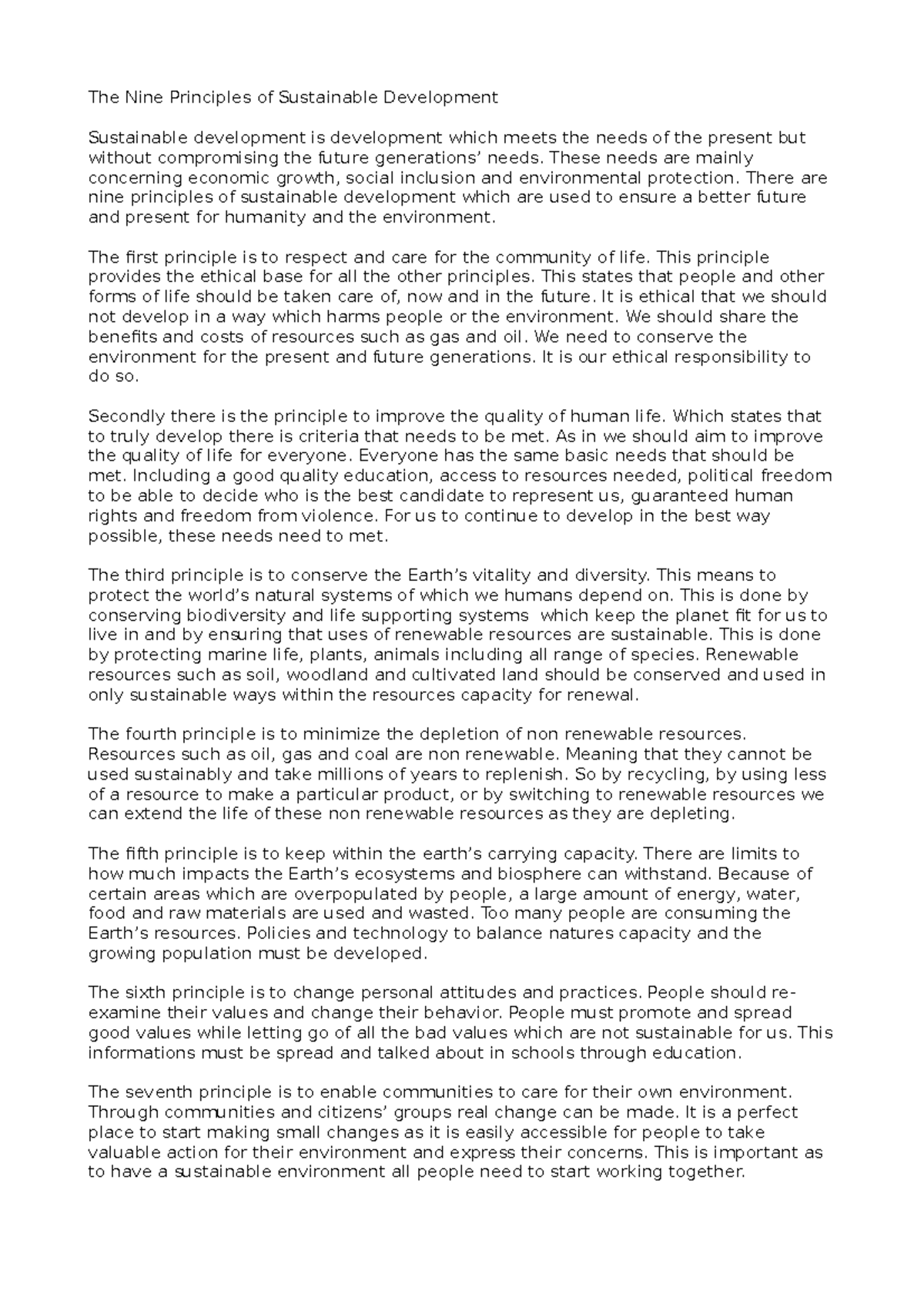 The Nine Principles of Sustainable Development

Sustainable development is development which meets the needs of the present but without compromising the future generations' needs. These needs are mainly concerning economic growth, social inclusion and environmental protection. There are nine principles of sustainable development which are used to ensure a better future and present for humanity and the environment.

The first principle is to respect and care for the community of life. This principle provides the ethical base for all the other principles. This states that people and other forms of life should be taken care of, now and in the future. It is ethical that we should not develop in a way which harms people or the environment. We should share the benefits and costs of resources such as gas and oil. We need to conserve the environment for the present and future generations. It is our ethical responsibility to do so.

Secondly there is the principle to improve the quality of human life. Which states that to truly develop there is criteria that needs to be met. As in we should aim to improve the quality of life for everyone. Everyone has the same basic needs that should be met. Including a good quality education, access to resources needed, political freedom to be able to decide who is the best candidate to represent us, guaranteed human rights and freedom from violence. For us to continue to develop in the best way possible, these needs need to met.

The third principle is to conserve the Earth's vitality and diversity. This means to protect the world's natural systems of which we humans depend on. This is done by conserving biodiversity and life supporting systems which keep the planet fit for us to live in and by ensuring that uses of renewable resources are sustainable. This is done by protecting marine life, plants, animals including all range of species. Renewable resources such as soil, woodland and cultivated land should be conserved and used in only sustainable ways within the resources capacity for renewal.

The fourth principle is to minimize the depletion of non renewable resources. Resources such as oil, gas and coal are non renewable. Meaning that they cannot be used sustainably and take millions of years to replenish. So by recycling, by using less of a resource to make a particular product, or by switching to renewable resources we can extend the life of these non renewable resources as they are depleting.

The fifth principle is to keep within the earth's carrying capacity. There are limits to how much impacts the Earth's ecosystems and biosphere can withstand. Because of certain areas which are overpopulated by people, a large amount of energy, water, food and raw materials are used and wasted. Too many people are consuming the Earth's resources. Policies and technology to balance natures capacity and the growing population must be developed.

The sixth principle is to change personal attitudes and practices. People should re-examine their values and change their behavior. People must promote and spread good values while letting go of all the bad values which are not sustainable for us. This informations must be spread and talked about in schools through education.

The seventh principle is to enable communities to care for their own environment. Through communities and citizens' groups real change can be made. It is a perfect place to start making small changes as it is easily accessible for people to take valuable action for their environment and express their concerns. This is important as to have a sustainable environment all people need to start working together.